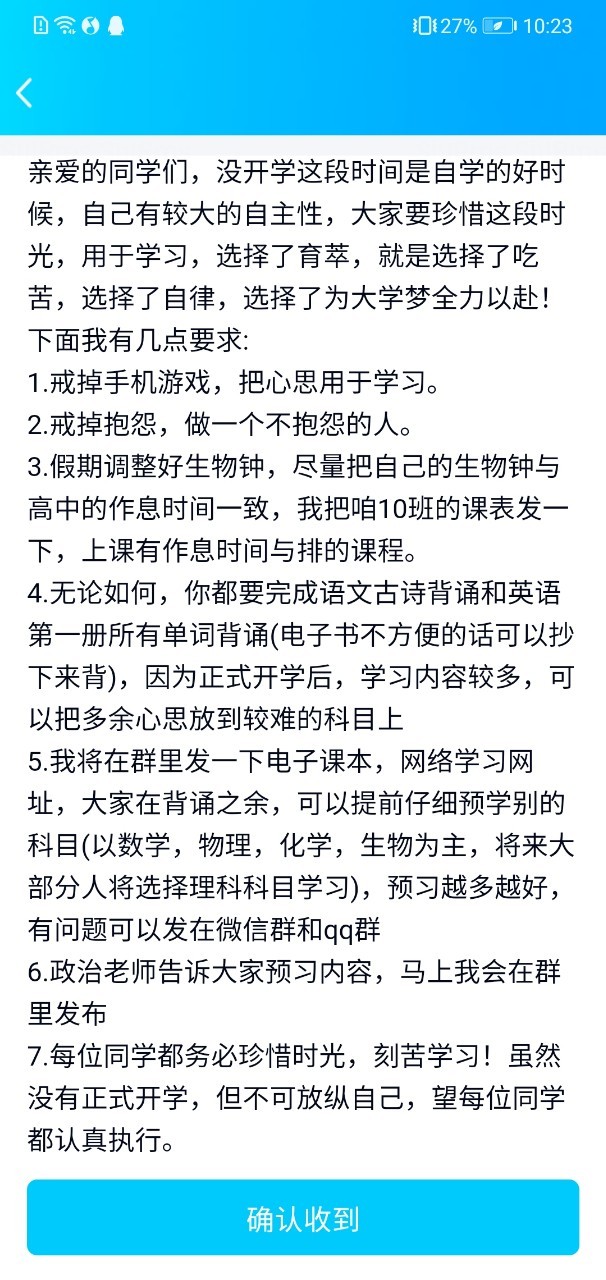 27% 10:23

亲爱的同学们，没开学这段时间是自学的好时候，自己有较大的自主性，大家要珍惜这段时光，用于学习，选择了育萃，就是选择了吃苦，选择了自律，选择了为大学梦全力以赴！
下面我有几点要求:
1.戒掉手机游戏，把心思用于学习。
2.戒掉抱怨，做一个不抱怨的人。
3.假期调整好生物钟，尽量把自己的生物钟与高中的作息时间一致，我把咱10班的课表发一下，上课有作息时间与排的课程。
4.无论如何，你都要完成语文古诗背诵和英语第一册所有单词背诵(电子书不方便的话可以抄下来背)，因为正式开学后，学习内容较多，可以把多余心思放到较难的科目上
5.我将在群里发一下电子课本，网络学习网址，大家在背诵之余，可以提前仔细预学别的科目(以数学，物理，化学，生物为主，将来大部分人将选择理科科目学习)，预习越多越好，有问题可以发在微信群和qq群
6.政治老师告诉大家预习内容，马上我会在群里发布
7.每位同学都务必珍惜时光，刻苦学习！虽然没有正式开学，但不可放纵自己，望每位同学都认真执行。

确认收到